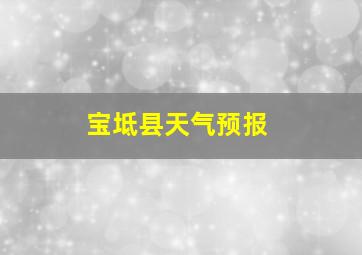 宝坻县天气预报